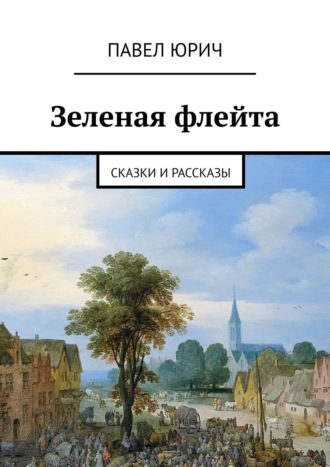 ПАВЕЛ ЮРИЧ

Зеленая флейта

СКАЗКИ И РАССКАЗЫ